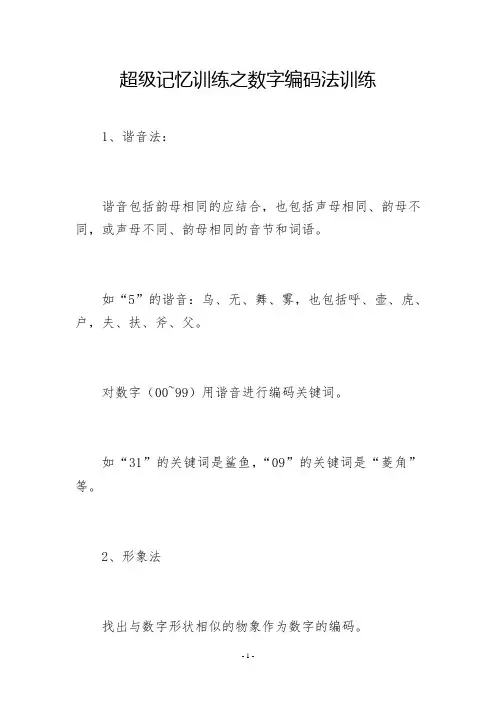 超级记忆训练之数字编码法训练

1、谐音法：

谐音包括韵母相同的应结合，也包括声母相同、韵母不同，或声母不同、韵母相同的音节和词语。

如“5”的谐音：乌、无、舞、雾，也包括呼、壶、虎、户，夫、扶、斧、父。

对数字（00~99）用谐音进行编码关键词。

如“31”的关键词是鲨鱼，“09”的关键词是“菱角”等。

2、形象法

找出与数字形状相似的物象作为数字的编码。

-1-